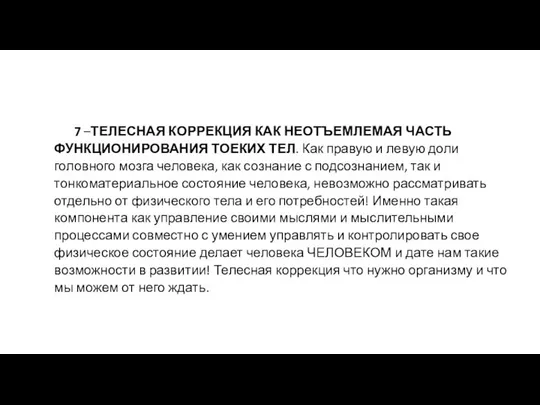 7 –ТЕЛЕСНАЯ КОРРЕКЦИЯ КАК НЕОТЪЕМЛЕМАЯ ЧАСТЬ ФУНКЦИОНИРОВАНИЯ ТОЕКИХ ТЕЛ. Как правую и левую доли головного мозга человека, как сознание с подсознанием, так и тонкоматериальное состояние человека, невозможно рассматривать отдельно от физического тела и его потребностей! Именно такая компонента как управление своими мыслями и мыслительными процессами совместно с умением управлять и контролировать свое физическое состояние делает человека ЧЕЛОВЕКОМ и дате нам такие возможности в развитии! Телесная коррекция что нужно организму и что мы можем от него ждать.